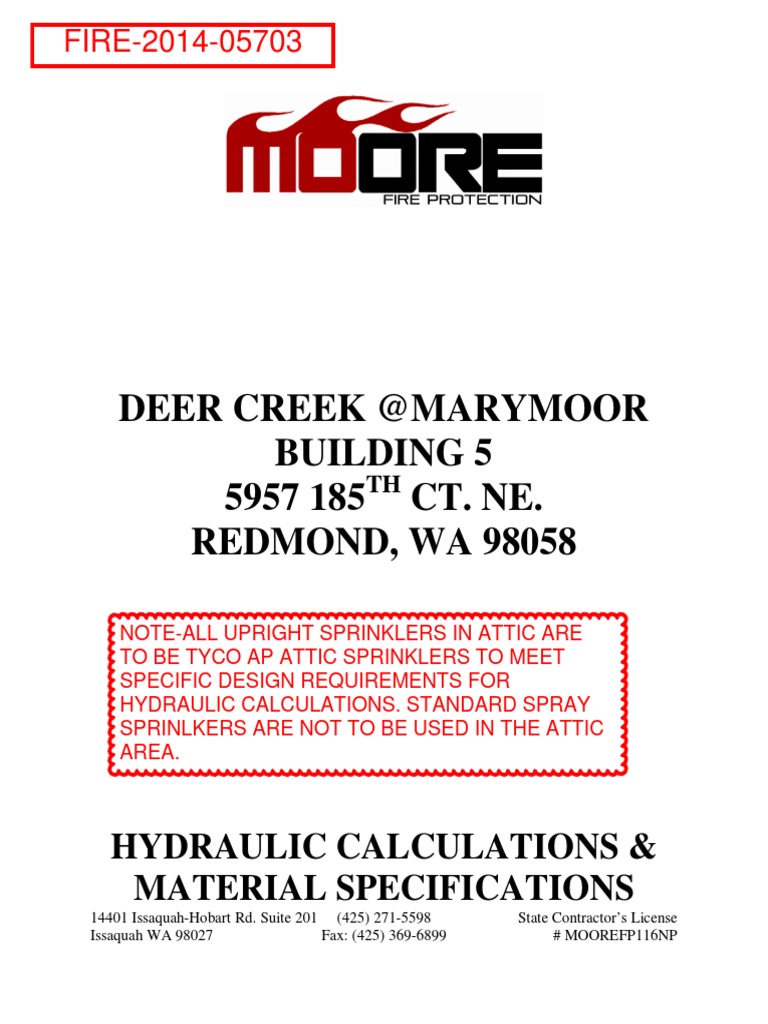 FIRE-2014-05703

MOORE
FIRE PROTECTION

DEER CREEK @MARYMOOR
BUILDING 5
5957 185$^{TH}$ CT. NE.
REDMOND, WA 98058

NOTE-ALL UPRIGHT SPRINKLERS IN ATTIC ARE TO BE TYCO AP ATTIC SPRINKLERS TO MEET SPECIFIC DESIGN REQUIREMENTS FOR HYDRAULIC CALCULATIONS. STANDARD SPRAY SPRINLKERS ARE NOT TO BE USED IN THE ATTIC AREA.

HYDRAULIC CALCULATIONS &
MATERIAL SPECIFICATIONS

14401 Issaquah-Hobart Rd. Suite 201
Issaquah WA 98027

(425) 271-5598
Fax: (425) 369-6899

State Contractor's License
# MOOREFP116NP